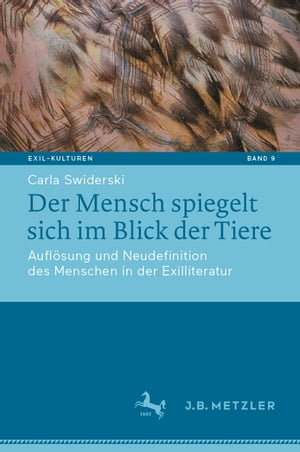 EXIL-KULTUREN BAND 9

Carla Swiderski

Der Mensch spiegelt sich im Blick der Tiere

Auflösung und Neudefinition des Menschen in der Exilliteratur

1682

J.B. METZLER